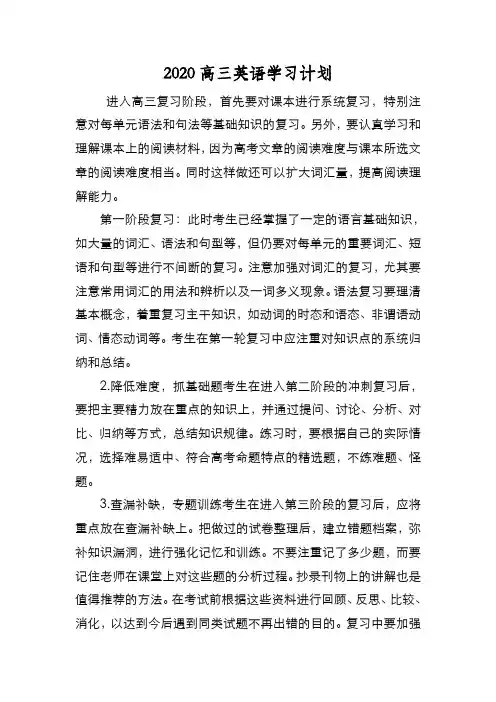 2020 高三英语学习计划

进入高三复习阶段，首先要对课本进行系统复习，特别注意对每单元语法和句法等基础知识的复习。另外，要认真学习和理解课本上的阅读材料，因为高考文章的阅读难度与课本所选文章的阅读难度相当。同时这样做还可以扩大词汇量，提高阅读理解能力。

第一阶段复习：此时考生已经掌握了一定的语言基础知识，如大量的词汇、语法和句型等，但仍要对每单元的重要词汇、短语和句型等进行不间断的复习。注意加强对词汇的复习，尤其要注意常用词汇的用法和辨析以及一词多义现象。语法复习要理清基本概念，着重复习主干知识，如动词的时态和语态、非谓语动词、情态动词等。考生在第一轮复习中应注重对知识点的系统归纳和总结。

2.降低难度，抓基础题考生在进入第二阶段的冲刺复习后，要把主要精力放在重点的知识上，并通过提问、讨论、分析、对比、归纳等方式，总结知识规律。练习时，要根据自己的实际情况，选择难易适中、符合高考命题特点的精选题，不练难题、怪题。

3.查漏补缺，专题训练考生在进入第三阶段的复习后，应将重点放在查漏补缺上。把做过的试卷整理后，建立错题档案，弥补知识漏洞，进行强化记忆和训练。不要注重记了多少题，而要记住老师在课堂上对这些题的分析过程。抄录刊物上的讲解也是值得推荐的方法。在考试前根据这些资料进行回顾、反思、比较、消化，以达到今后遇到同类试题不再出错的目的。复习中要加强